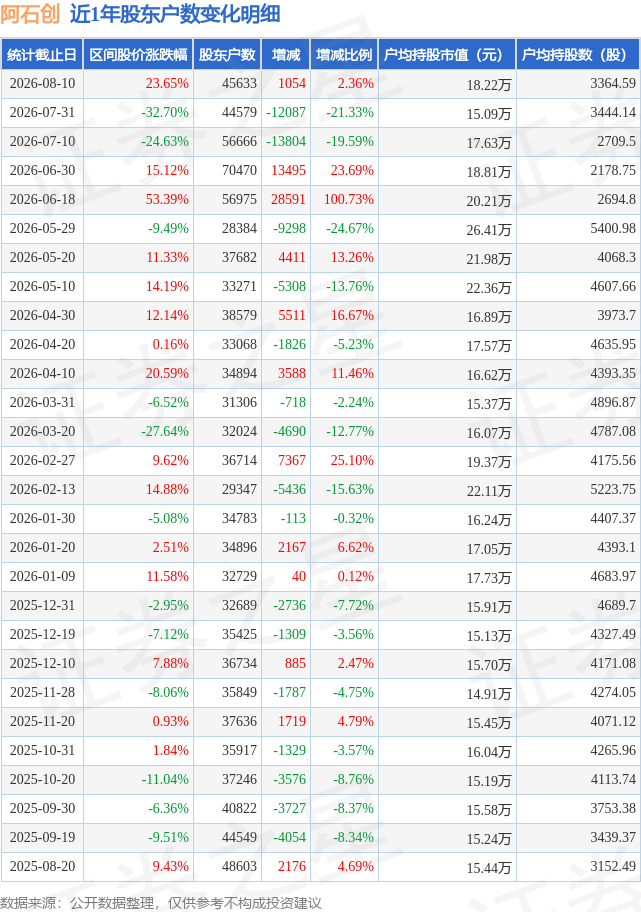 阿石创 近1年股东户数变化明细

| 统计截止日 | 区间股价涨跌幅 | 股东户数 | 增减 | 增减比例 | 户均持股市值（元） | 户均持股数（股） |
|---|---|---|---|---|---|---|
| 2026-08-10 | 23.65% | 45633 | 1054 | 2.36% | 18.22万 | 3364.59 |
| 2026-07-31 | -32.70% | 44579 | -12087 | -21.33% | 15.09万 | 3444.14 |
| 2026-07-10 | -24.63% | 56666 | -13804 | -19.59% | 17.63万 | 2709.5 |
| 2026-06-30 | 15.12% | 70470 | 13495 | 23.69% | 18.81万 | 2178.75 |
| 2026-06-18 | 53.39% | 56975 | 28591 | 100.73% | 20.21万 | 2694.8 |
| 2026-05-29 | -9.49% | 28384 | -9298 | -24.67% | 26.41万 | 5400.98 |
| 2026-05-20 | 11.33% | 37682 | 4411 | 13.26% | 21.98万 | 4068.3 |
| 2026-05-10 | 14.19% | 33271 | -5308 | -13.76% | 22.36万 | 4607.66 |
| 2026-04-30 | 12.14% | 38579 | 5511 | 16.67% | 16.89万 | 3973.7 |
| 2026-04-20 | 0.16% | 33068 | -1826 | -5.23% | 17.57万 | 4635.95 |
| 2026-04-10 | 20.59% | 34894 | 3588 | 11.46% | 16.62万 | 4393.35 |
| 2026-03-31 | -6.52% | 31306 | -718 | -2.24% | 15.37万 | 4896.87 |
| 2026-03-20 | -27.64% | 32024 | -4690 | -12.77% | 16.07万 | 4787.08 |
| 2026-02-27 | 9.62% | 36714 | 7367 | 25.10% | 19.37万 | 4175.56 |
| 2026-02-13 | 14.88% | 29347 | -5436 | -15.63% | 22.11万 | 5223.75 |
| 2026-01-30 | -5.08% | 34783 | -113 | -0.32% | 16.24万 | 4407.37 |
| 2026-01-20 | 2.51% | 34896 | 2167 | 6.62% | 17.05万 | 4393.1 |
| 2026-01-09 | 11.58% | 32729 | 40 | 0.12% | 17.73万 | 4683.97 |
| 2025-12-31 | -2.95% | 32689 | -2736 | -7.72% | 15.91万 | 4689.7 |
| 2025-12-19 | -7.12% | 35425 | -1309 | -3.56% | 15.13万 | 4327.49 |
| 2025-12-10 | 7.88% | 36734 | 885 | 2.47% | 15.70万 | 4171.08 |
| 2025-11-28 | -8.06% | 35849 | -1787 | -4.75% | 14.91万 | 4274.05 |
| 2025-11-20 | 0.93% | 37636 | 1719 | 4.79% | 15.45万 | 4071.12 |
| 2025-10-31 | 1.84% | 35917 | -1329 | -3.57% | 16.04万 | 4265.96 |
| 2025-10-20 | -11.04% | 37246 | -3576 | -8.76% | 15.19万 | 4113.74 |
| 2025-09-30 | -6.36% | 40822 | -3727 | -8.37% | 15.58万 | 3753.38 |
| 2025-09-19 | -9.51% | 44549 | -4054 | -8.34% | 15.24万 | 3439.37 |
| 2025-08-20 | 9.43% | 48603 | 2176 | 4.69% | 15.44万 | 3152.49 |

数据来源：公开数据整理，仅供参考不构成投资建议